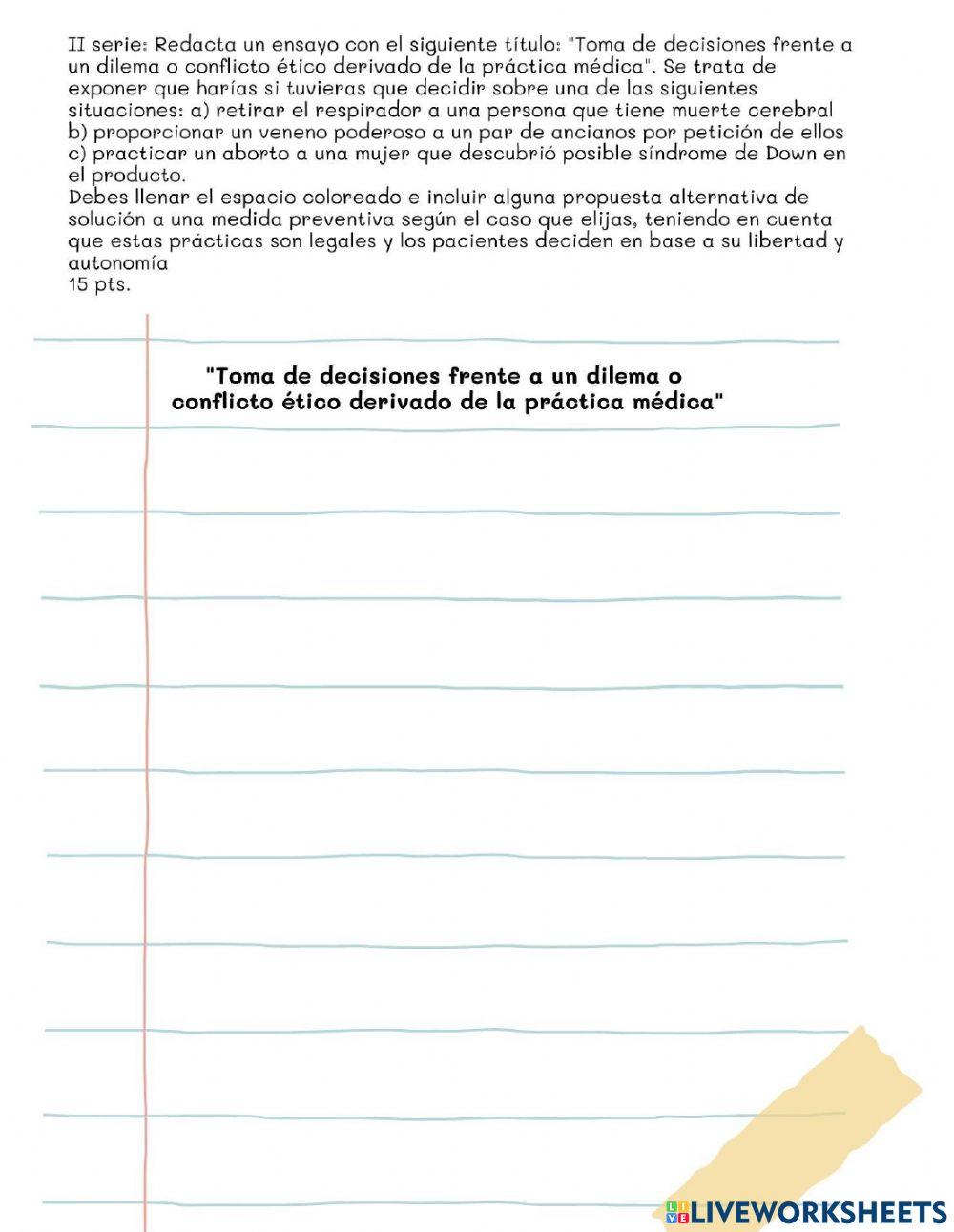 II serie: Redacta un ensayo con el siguiente título: "Toma de decisiones frente a un dilema o conflicto ético derivado de la práctica médica". Se trata de exponer que harías si tuvieras que decidir sobre una de las siguientes situaciones: a) retirar el respirador a una persona que tiene muerte cerebral
b) proporcionar un veneno poderoso a un par de ancianos por petición de ellos
c) practicar un aborto a una mujer que descubrió posible síndrome de Down en el producto.
Debes llenar el espacio coloreado e incluir alguna propuesta alternativa de solución a una medida preventiva según el caso que elijas, teniendo en cuenta que estas prácticas son legales y los pacientes deciden en base a su libertad y autonomía
15 pts.

"Toma de decisiones frente a un dilema o conflicto ético derivado de la práctica médica"

LIVEWORKSHEETS